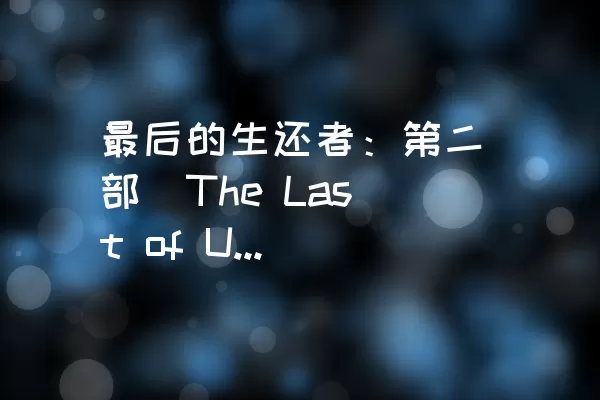 最后的生还者：第二部 The Last of U...